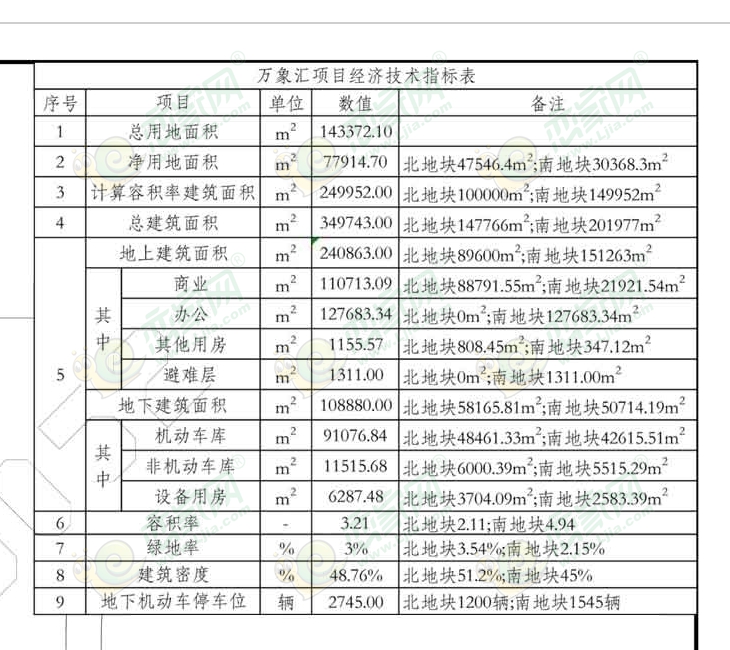 万象汇项目经济技术指标表

| 序号 | 项目 | | 单位 | 数值 | 备注 |
|---|---|---|---|---|---|
| 1 | 总用地面积 | | $m^2$ | 143372.10 | |
| 2 | 净用地面积 | | $m^2$ | 77914.70 | 北地块47546.4$m^2$;南地块30368.3$m^2$ |
| 3 | 计算容积率建筑面积 | | $m^2$ | 249952.00 | 北地块100000$m^2$;南地块149952$m^2$ |
| 4 | 总建筑面积 | | $m^2$ | 349743.00 | 北地块147766$m^2$;南地块201977$m^2$ |
| 5 | 地上建筑面积 | | $m^2$ | 240863.00 | 北地块89600$m^2$;南地块151263$m^2$ |
| | 其中 | 商业 | $m^2$ | 110713.09 | 北地块88791.55$m^2$;南地块21921.54$m^2$ |
| | | 办公 | $m^2$ | 127683.34 | 北地块0$m^2$;南地块127683.34$m^2$ |
| | | 其他用房 | $m^2$ | 1155.57 | 北地块808.45$m^2$;南地块347.12$m^2$ |
| | | 避难层 | $m^2$ | 1311.00 | 北地块0$m^2$;南地块1311.00$m^2$ |
| | 地下建筑面积 | | $m^2$ | 108880.00 | 北地块58165.81$m^2$;南地块50714.19$m^2$ |
| | 其中 | 机动车库 | $m^2$ | 91076.84 | 北地块48461.33$m^2$;南地块42615.51$m^2$ |
| | | 非机动车库 | $m^2$ | 11515.68 | 北地块6000.39$m^2$;南地块5515.29$m^2$ |
| | | 设备用房 | $m^2$ | 6287.48 | 北地块3704.09$m^2$;南地块2583.39$m^2$ |
| 6 | 容积率 | | - | 3.21 | 北地块2.11;南地块4.94 |
| 7 | 绿地率 | | % | 3% | 北地块3.54%;南地块2.15% |
| 8 | 建筑密度 | | % | 48.76% | 北地块51.2%;南地块45% |
| 9 | 地下机动车停车位 | | 辆 | 2745.00 | 北地块1200辆;南地块1545辆 |